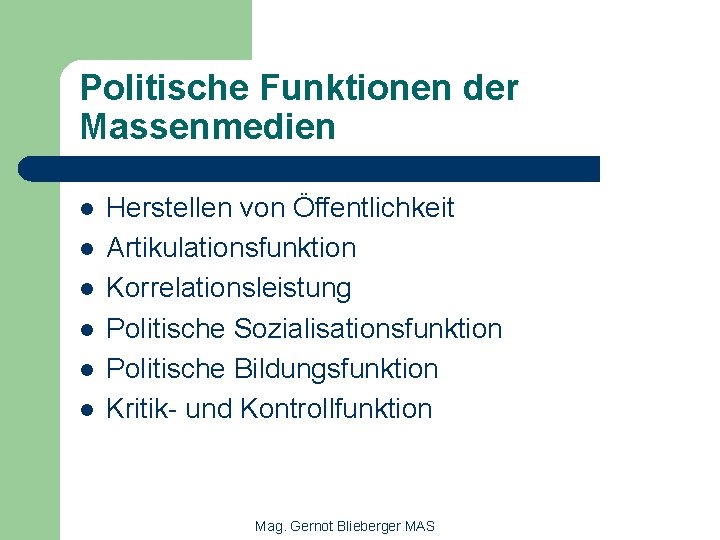 Politische Funktionen der Massenmedien

- Herstellen von Öffentlichkeit
- Artikulationsfunktion
- Korrelationsleistung
- Politische Sozialisationsfunktion
- Politische Bildungsfunktion
- Kritik- und Kontrollfunktion

Mag. Gernot Blieberger MAS